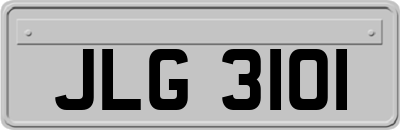 JLG 3101